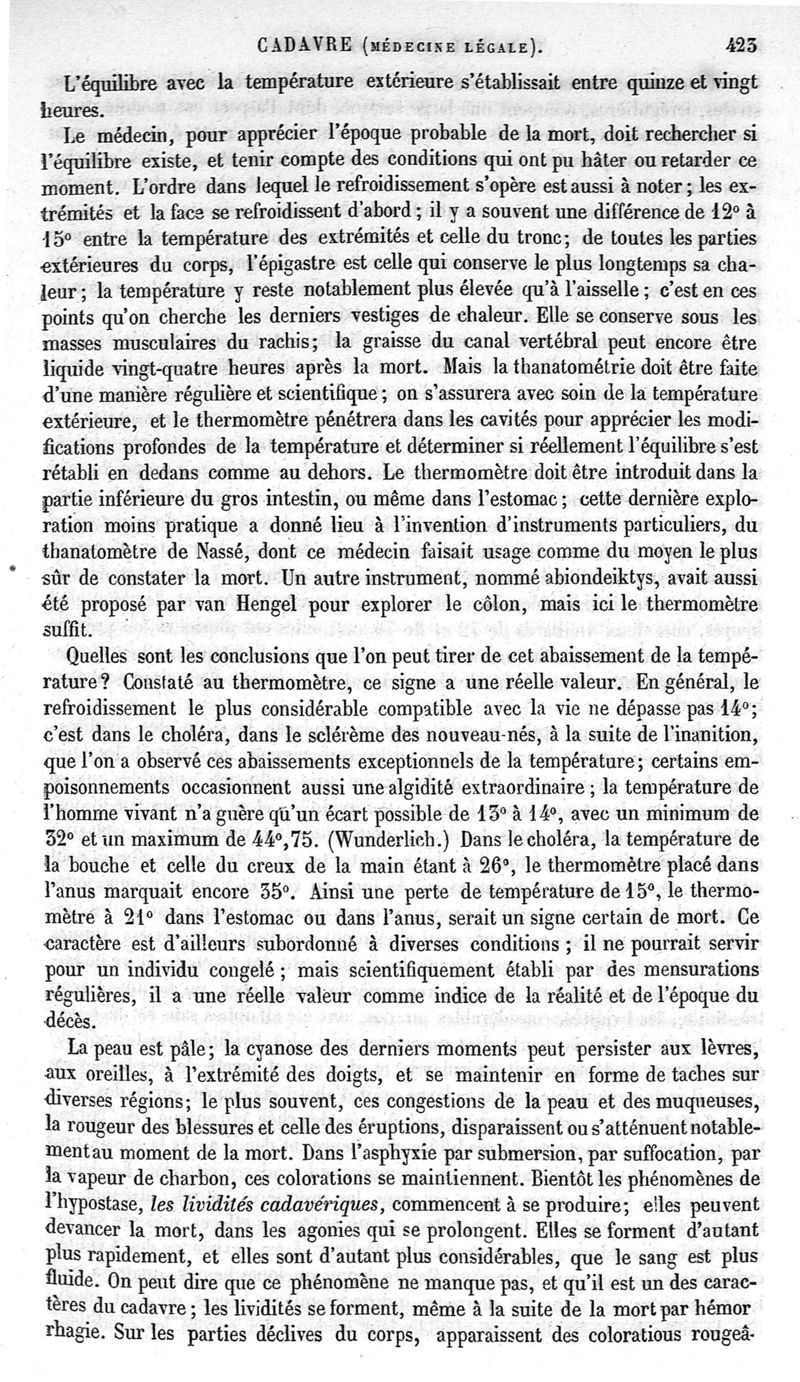 CADAVRE (MÉDECINE LÉGALE). 423

L'équilibre avec la température extérieure s'établissait entre quinze et vingt heures.

Le médecin, pour apprécier l'époque probable de la mort, doit rechercher si l'équilibre existe, et tenir compte des conditions qui ont pu hâter ou retarder ce moment. L'ordre dans lequel le refroidissement s'opère est aussi à noter; les extrémités et la face se refroidissent d'abord; il y a souvent une différence de 12° à 15° entre la température des extrémités et celle du tronc; de toutes les parties extérieures du corps, l'épigastre est celle qui conserve le plus longtemps sa chaleur; la température y reste notablement plus élevée qu'à l'aisselle; c'est en ces points qu'on cherche les derniers vestiges de chaleur. Elle se conserve sous les masses musculaires du rachis; la graisse du canal vertébral peut encore être liquide vingt-quatre heures après la mort. Mais la thanatométrie doit être faite d'une manière régulière et scientifique; on s'assurera avec soin de la température extérieure, et le thermomètre pénétrera dans les cavités pour apprécier les modifications profondes de la température et déterminer si réellement l'équilibre s'est rétabli en dedans comme au dehors. Le thermomètre doit être introduit dans la partie inférieure du gros intestin, ou même dans l'estomac; cette dernière exploration moins pratique a donné lieu à l'invention d'instruments particuliers, du thanatomètre de Nassé, dont ce médecin faisait usage comme du moyen le plus sûr de constater la mort. Un autre instrument, nommé abiondeiktys, avait aussi été proposé par van Hengel pour explorer le côlon, mais ici le thermomètre suffit.

Quelles sont les conclusions que l'on peut tirer de cet abaissement de la température? Constaté au thermomètre, ce signe a une réelle valeur. En général, le refroidissement le plus considérable compatible avec la vie ne dépasse pas 14°; c'est dans le choléra, dans le sclérème des nouveau-nés, à la suite de l'inanition, que l'on a observé ces abaissements exceptionnels de la température; certains empoisonnements occasionnent aussi une algidité extraordinaire; la température de l'homme vivant n'a guère qu'un écart possible de 13° à 14°, avec un minimum de 32° et un maximum de 44°,75. (Wunderlich.) Dans le choléra, la température de la bouche et celle du creux de la main étant à 26°, le thermomètre placé dans l'anus marquait encore 35°. Ainsi une perte de température de 15°, le thermomètre à 21° dans l'estomac ou dans l'anus, serait un signe certain de mort. Ce caractère est d'ailleurs subordonné à diverses conditions; il ne pourrait servir pour un individu congelé; mais scientifiquement établi par des mensurations régulières, il a une réelle valeur comme indice de la réalité et de l'époque du décès.

La peau est pâle; la cyanose des derniers moments peut persister aux lèvres, aux oreilles, à l'extrémité des doigts, et se maintenir en forme de taches sur diverses régions; le plus souvent, ces congestions de la peau et des muqueuses, la rougeur des blessures et celle des éruptions, disparaissent ou s'atténuent notablement au moment de la mort. Dans l'asphyxie par submersion, par suffocation, par la vapeur de charbon, ces colorations se maintiennent. Bientôt les phénomènes de l'hypostase, les lividités cadavériques, commencent à se produire; elles peuvent devancer la mort, dans les agonies qui se prolongent. Elles se forment d'autant plus rapidement, et elles sont d'autant plus considérables, que le sang est plus fluide. On peut dire que ce phénomène ne manque pas, et qu'il est un des caractères du cadavre; les lividités se forment, même à la suite de la mort par hémorrhagie. Sur les parties déclives du corps, apparaissent des colorations rougeâ-